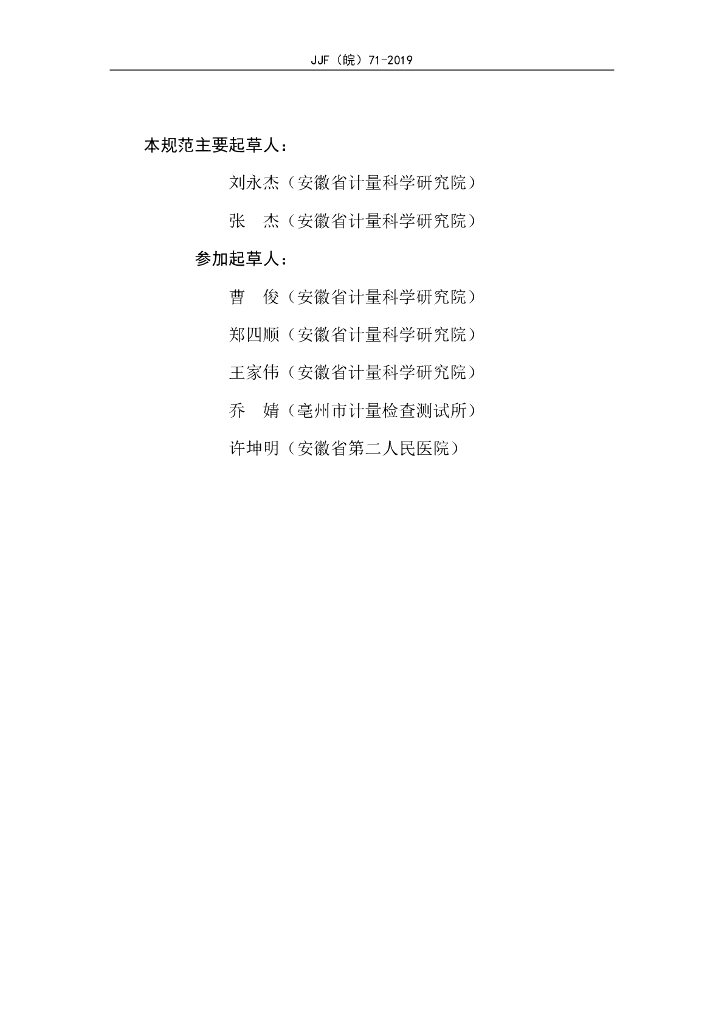 JJF（皖）71-2019

本规范主要起草人：

刘永杰（安徽省计量科学研究院）

张　杰（安徽省计量科学研究院）

参加起草人：

曹　俊（安徽省计量科学研究院）

郑四顺（安徽省计量科学研究院）

王家伟（安徽省计量科学研究院）

乔　婧（亳州市计量检查测试所）

许坤明（安徽省第二人民医院）